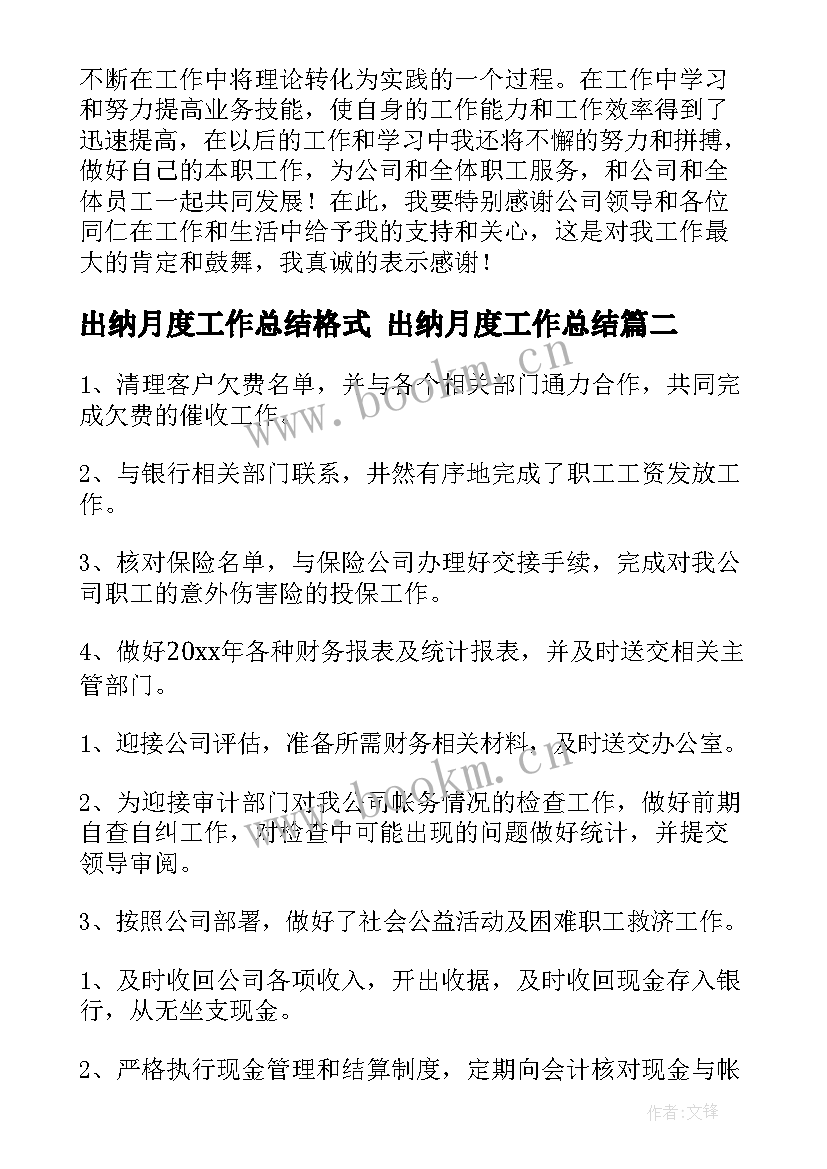 不断在工作中将理论转化为实践的一个过程。在工作中学习和努力提高业务技能，使自身的工作能力和工作效率得到了迅速提高，在以后的工作和学习中我还将不懈的努力和拼搏，做好自己的本职工作，为公司和全体职工服务，和公司和全体员工一起共同发展！在此，我要特别感谢公司领导和各位同仁在工作和生活中给予我的支持和关心，这是对我工作最大的肯定和鼓舞，我真诚的表示感谢！

出纳月度工作总结格式 出纳月度工作总结篇二

1、清理客户欠费名单，并与各个相关部门通力合作，共同完成欠费的催收工作。

2、与银行相关部门联系，井然有序地完成了职工工资发放工作。

3、核对保险名单，与保险公司办理好交接手续，完成对我公司职工的意外伤害险的投保工作。

4、做好20xx年各种财务报表及统计报表，并及时送交相关主管部门。

1、迎接公司评估，准备所需财务相关材料，及时送交办公室。

2、为迎接审计部门对我公司帐务情况的检查工作，做好前期自查自纠工作，对检查中可能出现的问题做好统计，并提交领导审阅。

3、按照公司部署，做好了社会公益活动及困难职工救济工作。

1、及时收回公司各项收入，开出收据，及时收回现金存入银行，从无坐支现金。

2、严格执行现金管理和结算制度，定期向会计核对现金与帐

www.bookm.cn

www.bookm.cn

作者:文锋